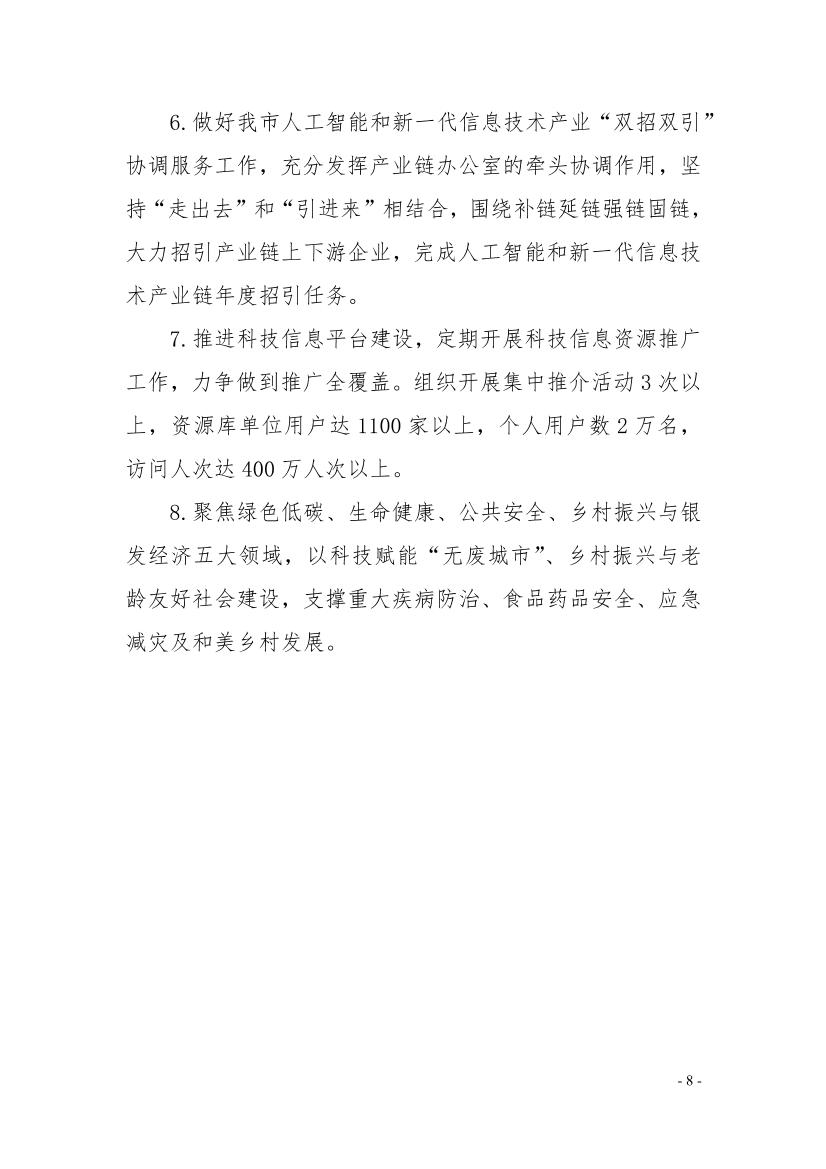 6. 做好我市人工智能和新一代信息技术产业“双招双引”协调服务工作，充分发挥产业链办公室的牵头协调作用，坚持“走出去”和“引进来”相结合，围绕补链延链强链固链，大力招引产业链上下游企业，完成人工智能和新一代信息技术产业链年度招引任务。

7. 推进科技信息平台建设，定期开展科技信息资源推广工作，力争做到推广全覆盖。组织开展集中推介活动 3 次以上，资源库单位用户达 1100 家以上，个人用户数 2 万名，访问人次达 400 万人次以上。

8. 聚焦绿色低碳、生命健康、公共安全、乡村振兴与银发经济五大领域，以科技赋能“无废城市”、乡村振兴与老龄友好社会建设，支撑重大疾病防治、食品药品安全、应急减灾及和美乡村发展。

- 8 -